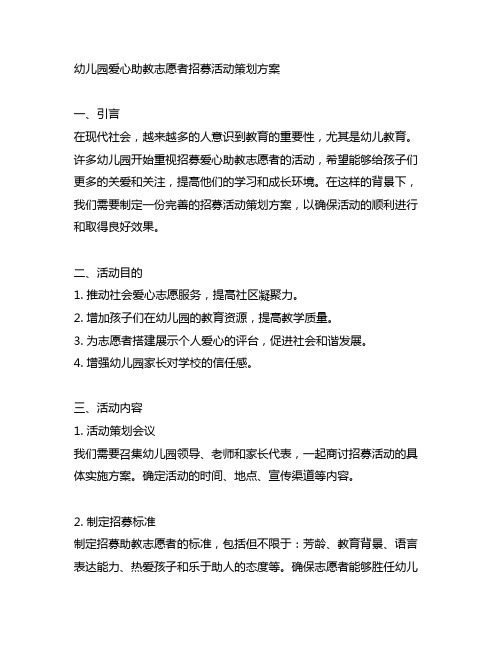 幼儿园爱心助教志愿者招募活动策划方案

一、引言

在现代社会，越来越多的人意识到教育的重要性，尤其是幼儿教育。许多幼儿园开始重视招募爱心助教志愿者的活动，希望能够给孩子们更多的关爱和关注，提高他们的学习和成长环境。在这样的背景下，我们需要制定一份完善的招募活动策划方案，以确保活动的顺利进行和取得良好效果。

二、活动目的

1. 推动社会爱心志愿服务，提高社区凝聚力。

2. 增加孩子们在幼儿园的教育资源，提高教学质量。

3. 为志愿者搭建展示个人爱心的评台，促进社会和谐发展。

4. 增强幼儿园家长对学校的信任感。

三、活动内容

1. 活动策划会议

我们需要召集幼儿园领导、老师和家长代表，一起商讨招募活动的具体实施方案。确定活动的时间、地点、宣传渠道等内容。

2. 制定招募标准

制定招募助教志愿者的标准，包括但不限于：芳龄、教育背景、语言表达能力、热爱孩子和乐于助人的态度等。确保志愿者能够胜任幼儿